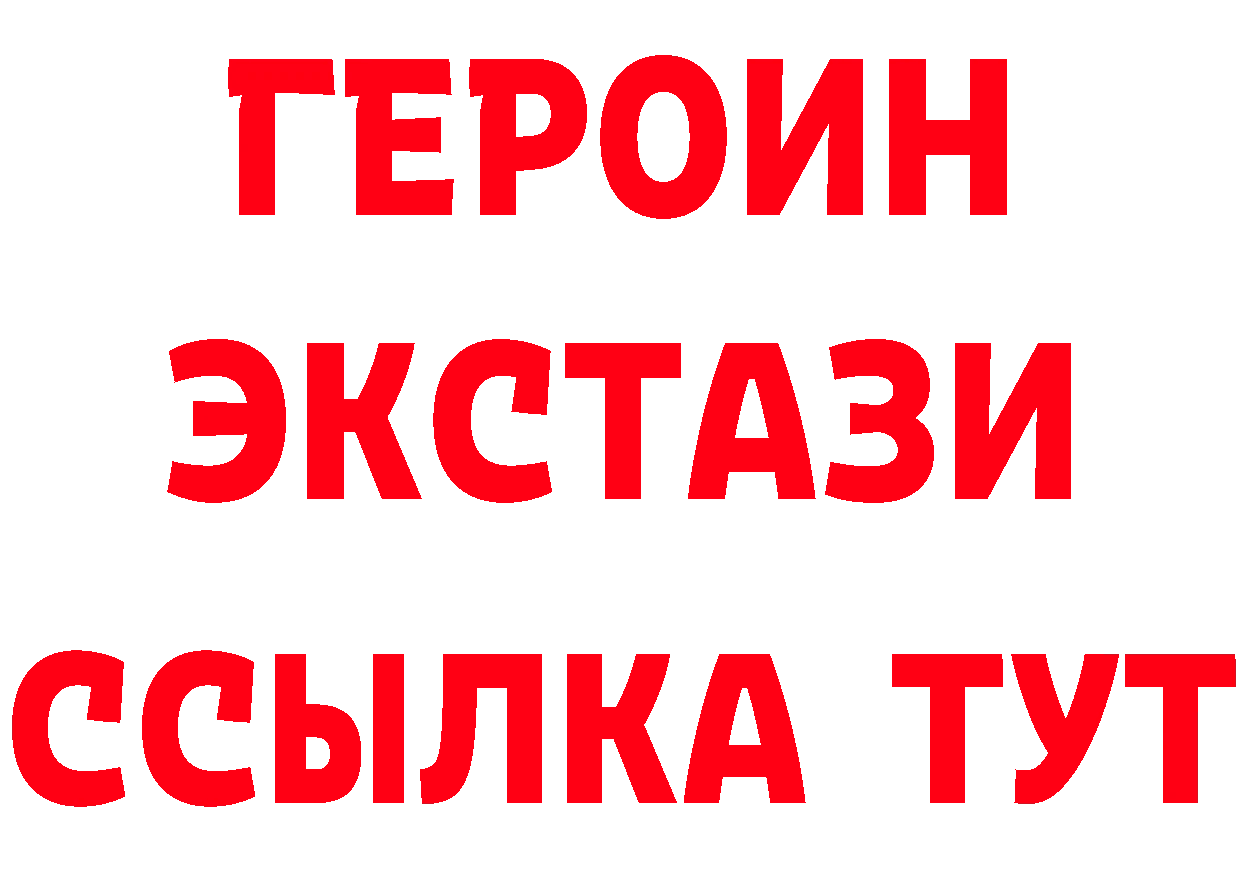 ГЕРОИН
ЭКСТАЗИ
ССЫЛКА ТУТ